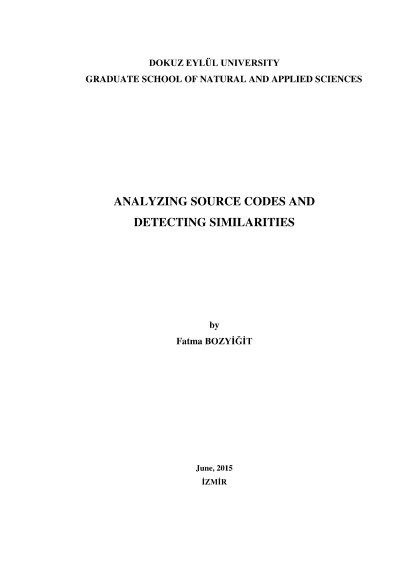 DOKUZ EYLÜL UNIVERSITY
GRADUATE SCHOOL OF NATURAL AND APPLIED SCIENCES

ANALYZING SOURCE CODES AND
DETECTING SIMILARITIES

by
Fatma BOZYİĞİT

June, 2015
İZMİR